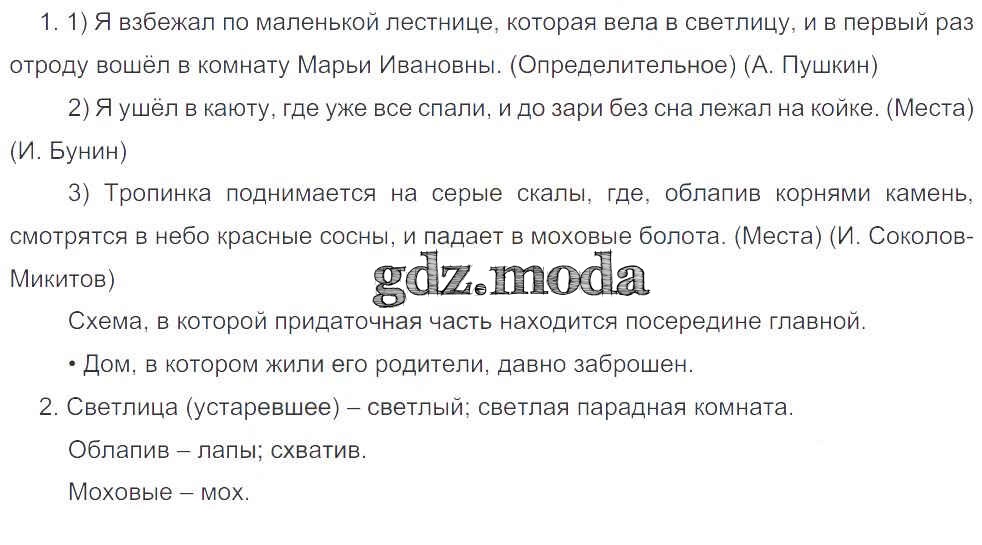 1. 1) Я взбежал по маленькой лестнице, которая вела в светлицу, и в первый раз отроду вошёл в комнату Марьи Ивановны. (Определительное) (А. Пушкин)

2) Я ушёл в каюту, где уже все спали, и до зари без сна лежал на койке. (Места) (И. Бунин)

3) Тропинка поднимается на серые скалы, где, облапив корнями камень, смотрятся в небо красные сосны, и падает в моховые болота. (Места) (И. Соколов-Микитов)

Схема, в которой придаточная часть находится посередине главной.

• Дом, в котором жили его родители, давно заброшен.

2. Светлица (устаревшее) – светлый; светлая парадная комната.

Облапив – лапы; схватив.

Моховые – мох.

gdz.moda